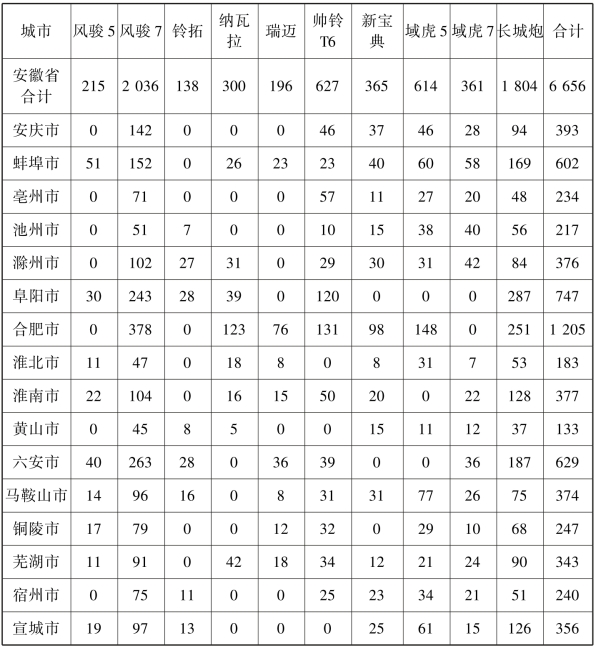 | 城市 | 风骏 5 | 风骏 7 | 铃拓 | 纳瓦拉 | 瑞迈 | 帅铃 T6 | 新宝典 | 域虎 5 | 域虎 7 | 长城炮 | 合计 |
|---|---|---|---|---|---|---|---|---|---|---|---|
| 安徽省合计 | 215 | 2 036 | 138 | 300 | 196 | 627 | 365 | 614 | 361 | 1 804 | 6 656 |
| 安庆市 | 0 | 142 | 0 | 0 | 0 | 46 | 37 | 46 | 28 | 94 | 393 |
| 蚌埠市 | 51 | 152 | 0 | 26 | 23 | 23 | 40 | 60 | 58 | 169 | 602 |
| 亳州市 | 0 | 71 | 0 | 0 | 0 | 57 | 11 | 27 | 20 | 48 | 234 |
| 池州市 | 0 | 51 | 7 | 0 | 0 | 10 | 15 | 38 | 40 | 56 | 217 |
| 滁州市 | 0 | 102 | 27 | 31 | 0 | 29 | 30 | 31 | 42 | 84 | 376 |
| 阜阳市 | 30 | 243 | 28 | 39 | 0 | 120 | 0 | 0 | 0 | 287 | 747 |
| 合肥市 | 0 | 378 | 0 | 123 | 76 | 131 | 98 | 148 | 0 | 251 | 1 205 |
| 淮北市 | 11 | 47 | 0 | 18 | 8 | 0 | 8 | 31 | 7 | 53 | 183 |
| 淮南市 | 22 | 104 | 0 | 16 | 15 | 50 | 20 | 0 | 22 | 128 | 377 |
| 黄山市 | 0 | 45 | 8 | 5 | 0 | 0 | 15 | 11 | 12 | 37 | 133 |
| 六安市 | 40 | 263 | 28 | 0 | 36 | 39 | 0 | 0 | 36 | 187 | 629 |
| 马鞍山市 | 14 | 96 | 16 | 0 | 8 | 31 | 31 | 77 | 26 | 75 | 374 |
| 铜陵市 | 17 | 79 | 0 | 0 | 12 | 32 | 0 | 29 | 10 | 68 | 247 |
| 芜湖市 | 11 | 91 | 0 | 42 | 18 | 34 | 12 | 21 | 24 | 90 | 343 |
| 宿州市 | 0 | 75 | 11 | 0 | 0 | 25 | 23 | 34 | 21 | 51 | 240 |
| 宣城市 | 19 | 97 | 13 | 0 | 0 | 0 | 25 | 61 | 15 | 126 | 356 |